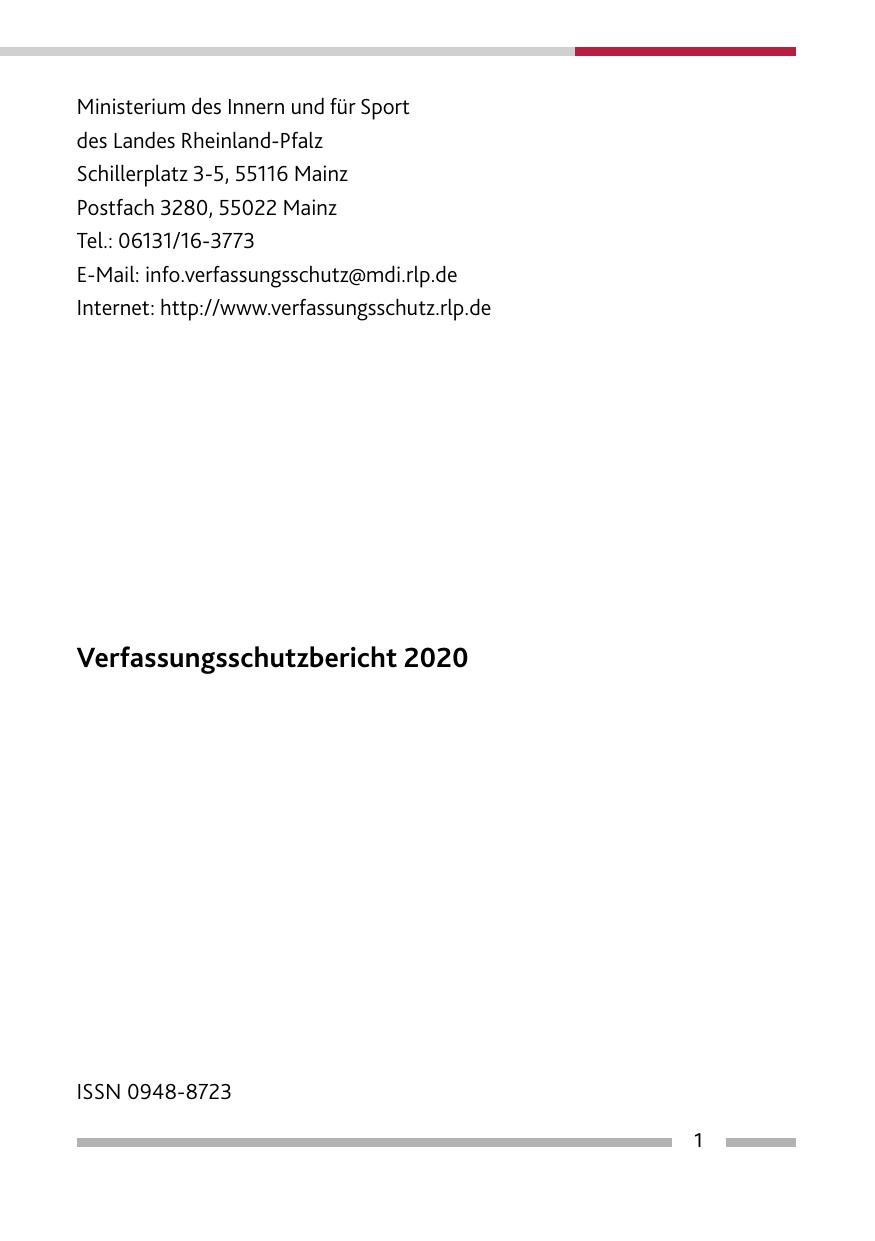 Ministerium des Innern und für Sport
des Landes Rheinland-Pfalz
Schillerplatz 3-5, 55116 Mainz
Postfach 3280, 55022 Mainz
Tel.: 06131/16-3773
E-Mail: info.verfassungsschutz@mdi.rlp.de
Internet: http://www.verfassungsschutz.rlp.de

Verfassungsschutzbericht 2020

ISSN 0948-8723

1